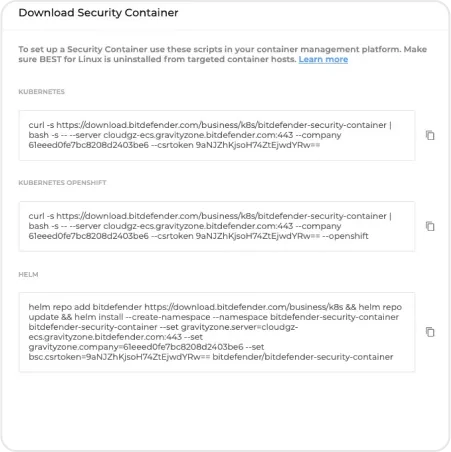 Download Security Container

To set up a Security Container use these scripts in your container management platform. Make sure BEST for Linux is uninstalled from targeted container hosts. Learn more

KUBERNETES

curl -s https://download.bitdefender.com/business/k8s/bitdefender-security-container | bash -s -- --server cloudgz-ecs.gravityzone.bitdefender.com:443 --company 61eeed0fe7bc8208d2403be6 --csrtoken 9aNJZhKjsoH74ZtEjwdYRw==

KUBERNETES OPENSHIFT

curl -s https://download.bitdefender.com/business/k8s/bitdefender-security-container | bash -s -- --server cloudgz-ecs.gravityzone.bitdefender.com:443 --company 61eeed0fe7bc8208d2403be6 --csrtoken 9aNJZhKjsoH74ZtEjwdYRw== --openshift

HELM

helm repo add bitdefender https://download.bitdefender.com/business/k8s && helm repo update && helm install --create-namespace --namespace bitdefender-security-container bitdefender-security-container --set gravityzone.server=cloudgz-ecs.gravityzone.bitdefender.com:443 --set gravityzone.company=61eeed0fe7bc8208d2403be6 --set bsc.csrtoken=9aNJZhKjsoH74ZtEjwdYRw== bitdefender/bitdefender-security-container